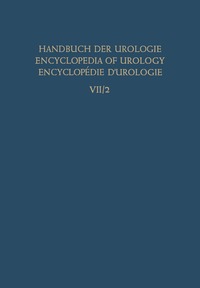 HANDBUCH DER UROLOGIE
ENCYCLOPEDIA OF UROLOGY
ENCYCLOPÉDIE D'UROLOGIE

VII/2